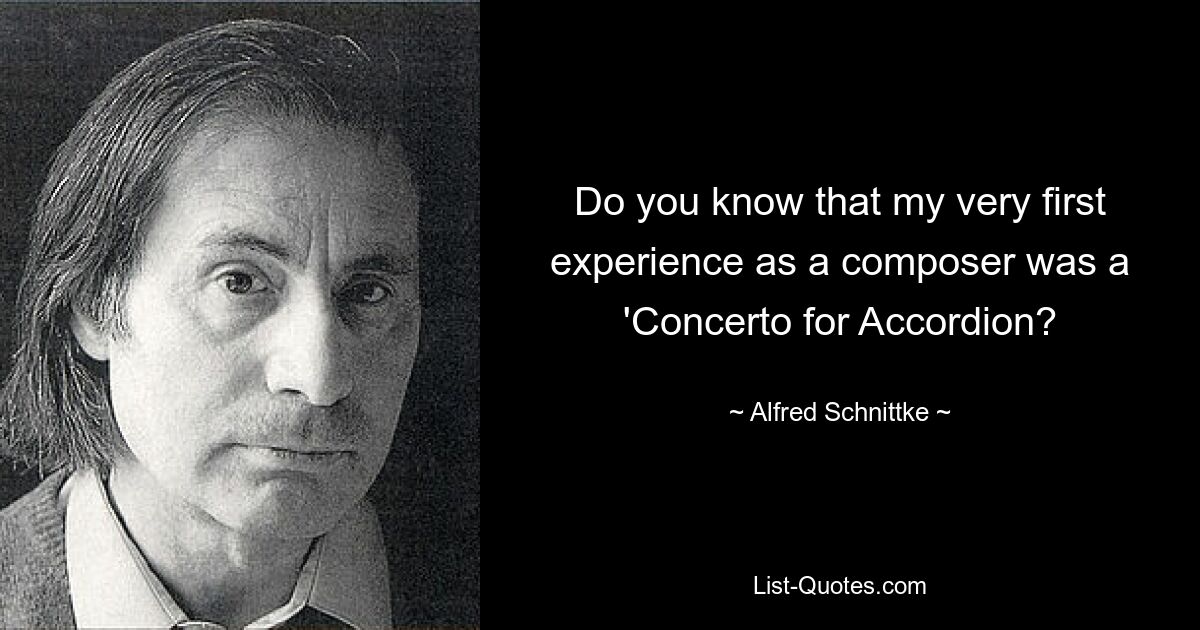 Do you know that my very first experience as a composer was a 'Concerto for Accordion?

~ Alfred Schnittke ~

List-Quotes.com